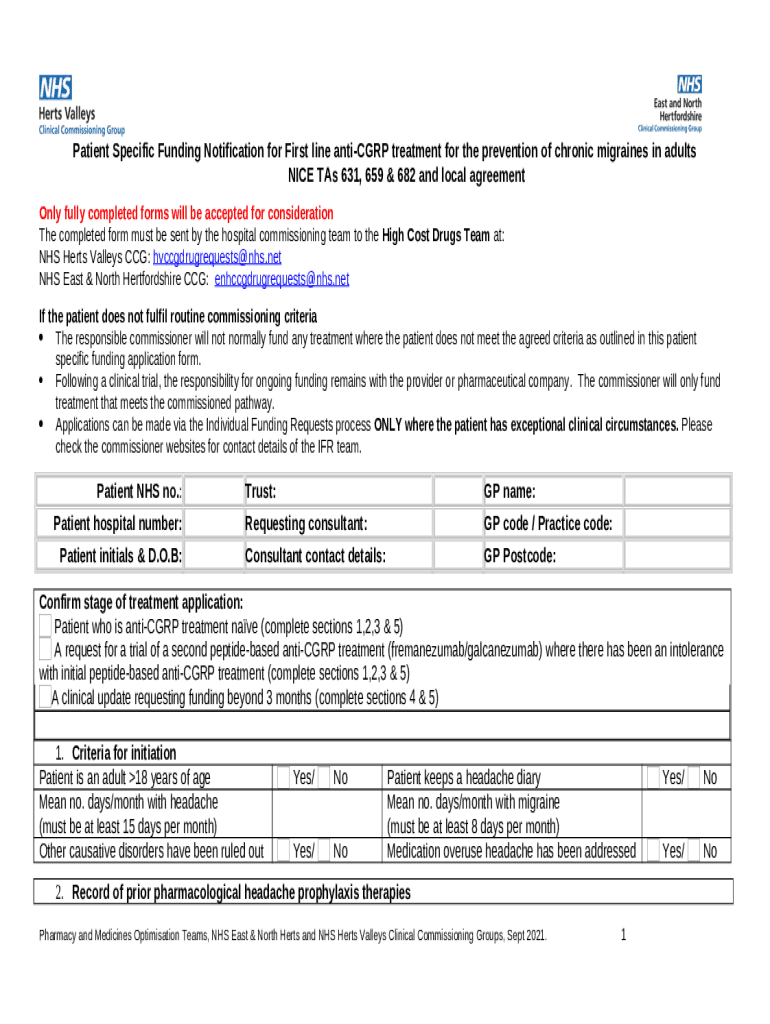 NHS
Herts Valleys
Clinical Commissioning Group

NHS
East and North Hertfordshire
Clinical Commissioning Group

Patient Specific Funding Notification for First line anti-CGRP treatment for the prevention of chronic migraines in adults
NICE TAs 631, 659 & 682 and local agreement

Only fully completed forms will be accepted for consideration
The completed form must be sent by the hospital commissioning team to the High Cost Drugs Team at:
NHS Herts Valleys CCG: hvccgdrugrequests@nhs.net
NHS East & North Hertfordshire CCG: enhccgdrugrequests@nhs.net

If the patient does not fulfil routine commissioning criteria
• The responsible commissioner will not normally fund any treatment where the patient does not meet the agreed criteria as outlined in this patient specific funding application form.
• Following a clinical trial, the responsibility for ongoing funding remains with the provider or pharmaceutical company. The commissioner will only fund treatment that meets the commissioned pathway.
• Applications can be made via the Individual Funding Requests process ONLY where the patient has exceptional clinical circumstances. Please check the commissioner websites for contact details of the IFR team.

| Patient NHS no.: | | Trust: | | GP name: | |
|---|---|---|---|---|---|
| Patient hospital number: | | Requesting consultant: | | GP code / Practice code: | |
| Patient initials & D.O.B: | | Consultant contact details: | | GP Postcode: | |

Confirm stage of treatment application:
Patient who is anti-CGRP treatment naïve (complete sections 1,2,3 & 5)
A request for a trial of a second peptide-based anti-CGRP treatment (fremanezumab/galcanezumab) where there has been an intolerance with initial peptide-based anti-CGRP treatment (complete sections 1,2,3 & 5)
A clinical update requesting funding beyond 3 months (complete sections 4 & 5)

1. Criteria for initiation

| Patient is an adult >18 years of age | Yes/ No | Patient keeps a headache diary | Yes/ No |
|---|---|---|---|
| Mean no. days/month with headache (must be at least 15 days per month) | | Mean no. days/month with migraine (must be at least 8 days per month) | |
| Other causative disorders have been ruled out | Yes/ No | Medication overuse headache has been addressed | Yes/ No |

2. Record of prior pharmacological headache prophylaxis therapies

Pharmacy and Medicines Optimisation Teams, NHS East & North Herts and NHS Herts Valleys Clinical Commissioning Groups, Sept 2021. 1